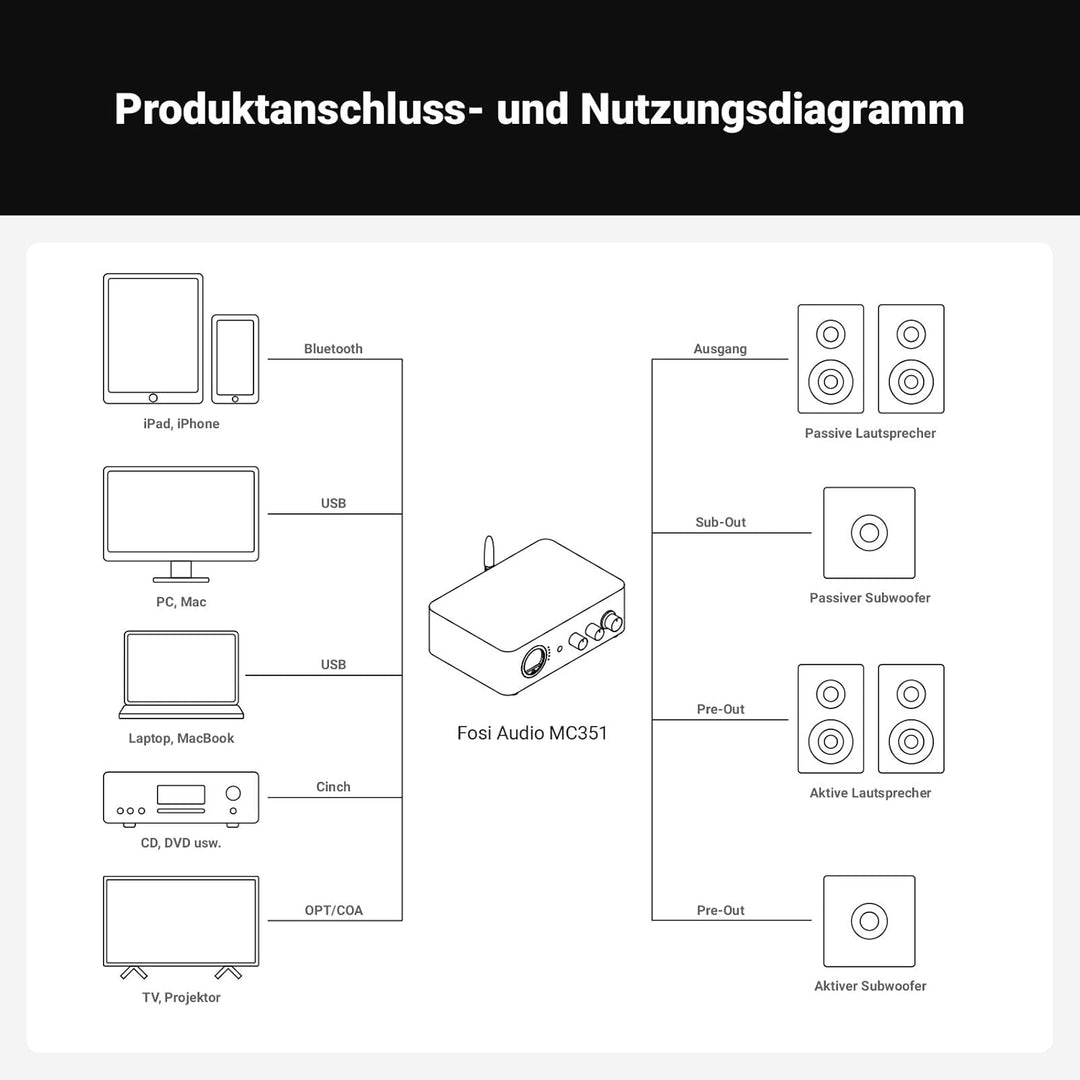 Produktanschluss- und Nutzungsdiagramm

Bluetooth

iPad, iPhone

USB

PC, Mac

USB

Laptop, MacBook

Cinch

CD, DVD usw.

OPT/COA

TV, Projektor

Fosi Audio MC351

Ausgang

Passive Lautsprecher

Sub-Out

Passiver Subwoofer

Pre-Out

Aktive Lautsprecher

Pre-Out

Aktiver Subwoofer